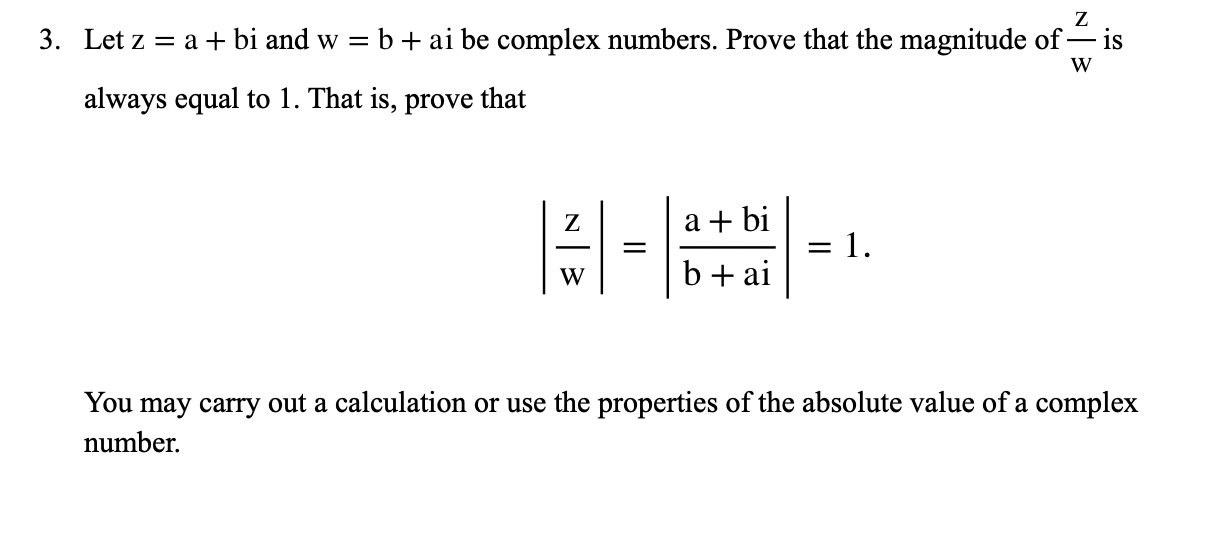 3. Let $z = a + bi$ and $w = b + ai$ be complex numbers. Prove that the magnitude of $\frac{z}{w}$ is always equal to 1. That is, prove that

$$\left|\frac{z}{w}\right| = \left|\frac{a + bi}{b + ai}\right| = 1.$$

You may carry out a calculation or use the properties of the absolute value of a complex number.